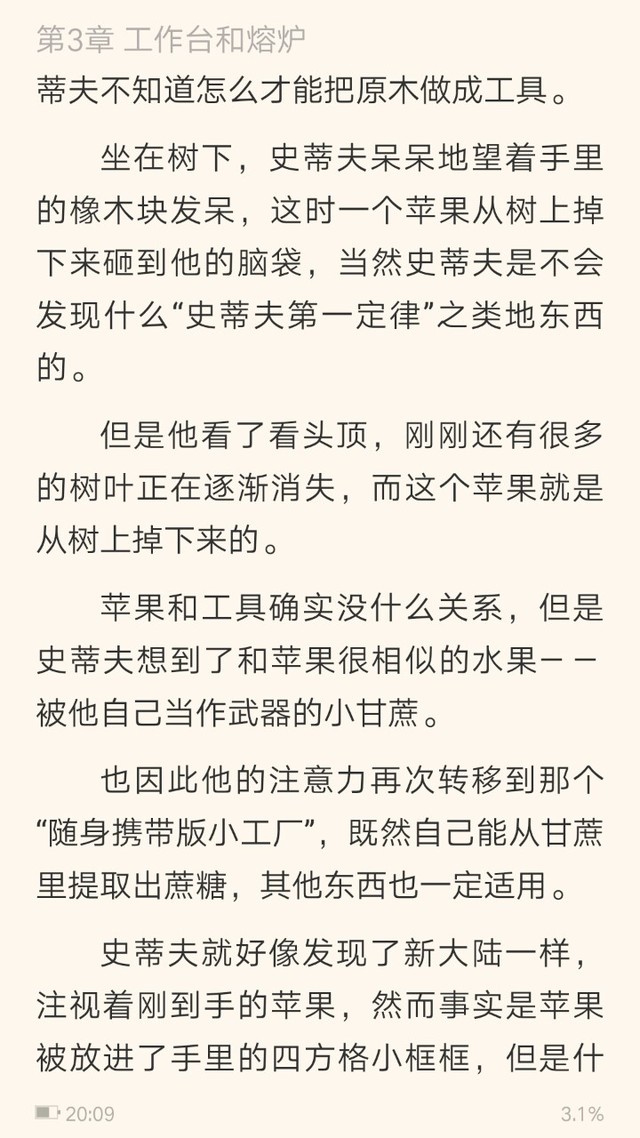 第3章 工作台和熔炉

蒂夫不知道怎么才能把原木做成工具。

坐在树下，史蒂夫呆呆地望着手里的橡木块发呆，这时一个苹果从树上掉下来砸到他的脑袋，当然史蒂夫是不会发现什么“史蒂夫第一定律”之类地东西的。

但是他看了看头顶，刚刚还有很多的树叶正在逐渐消失，而这个苹果就是从树上掉下来的。

苹果和工具确实没什么关系，但是史蒂夫想到了和苹果很相似的水果－－被他自己当作武器的小甘蔗。

也因此他的注意力再次转移到那个“随身携带版小工厂”，既然自己能从甘蔗里提取出蔗糖，其他东西也一定适用。

史蒂夫就好像发现了新大陆一样，注视着刚到手的苹果，然而事实是苹果被放进了手里的四方格小框框，但是什

20:09 3.1%